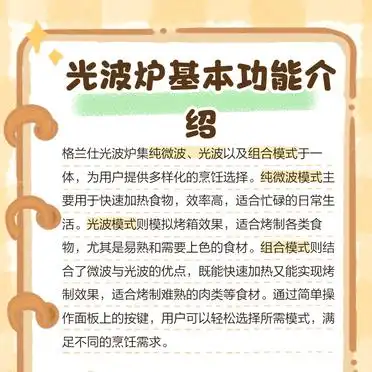 光波炉基本功能介绍

格兰仕光波炉集纯微波、光波以及组合模式于一体，为用户提供多样化的烹饪选择。纯微波模式主要用于快速加热食物，效率高，适合忙碌的日常生活。光波模式则模拟烤箱效果，适合烤制各类食物，尤其是易熟和需要上色的食材。组合模式则结合了微波与光波的优点，既能快速加热又能实现烤制效果，适合烤制难熟的肉类等食材。通过简单操作面板上的按键，用户可以轻松选择所需模式，满足不同的烹饪需求。